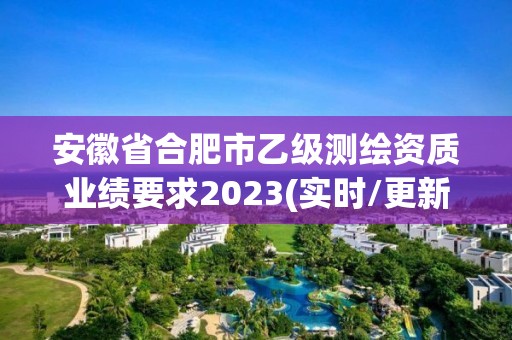 安徽省合肥市乙级测绘资质业绩要求2023(实时/更新